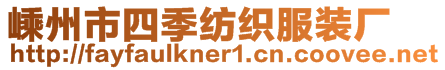 嵊州市四季纺织服装厂
http://fayfaulkner1.cn.coovee.net